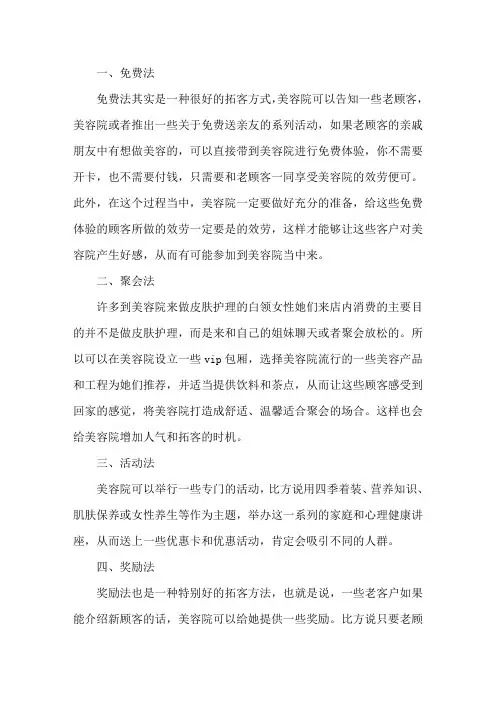 一、免费法

免费法其实是一种很好的拓客方式，美容院可以告知一些老顾客，美容院或者推出一些关于免费送亲友的系列活动，如果老顾客的亲戚朋友中有想做美容的，可以直接带到美容院进行免费体验，你不需要开卡，也不需要付钱，只需要和老顾客一同享受美容院的效劳便可。此外，在这个过程当中，美容院一定要做好充分的准备，给这些免费体验的顾客所做的效劳一定要是的效劳，这样才能够让这些客户对美容院产生好感，从而有可能参加到美容院当中来。

二、聚会法

许多到美容院来做皮肤护理的白领女性她们来店内消费的主要目的并不是做皮肤护理，而是来和自己的姐妹聊天或者聚会放松的。所以可以在美容院设立一些 vip 包厢，选择美容院流行的一些美容产品和工程为她们推荐，并适当提供饮料和茶点，从而让这些顾客感受到回家的感觉，将美容院打造成舒适、温馨适合聚会的场合。这样也会给美容院增加人气和拓客的时机。

三、活动法

美容院可以举行一些专门的活动，比方说用四季着装、营养知识、肌肤保养或女性养生等作为主题，举办这一系列的家庭和心理健康讲座，从而送上一些优惠卡和优惠活动，肯定会吸引不同的人群。

四、奖励法

奖励法也是一种特别好的拓客方法，也就是说，一些老客户如果能介绍新顾客的话，美容院可以给她提供一些奖励。比方说只要老顾